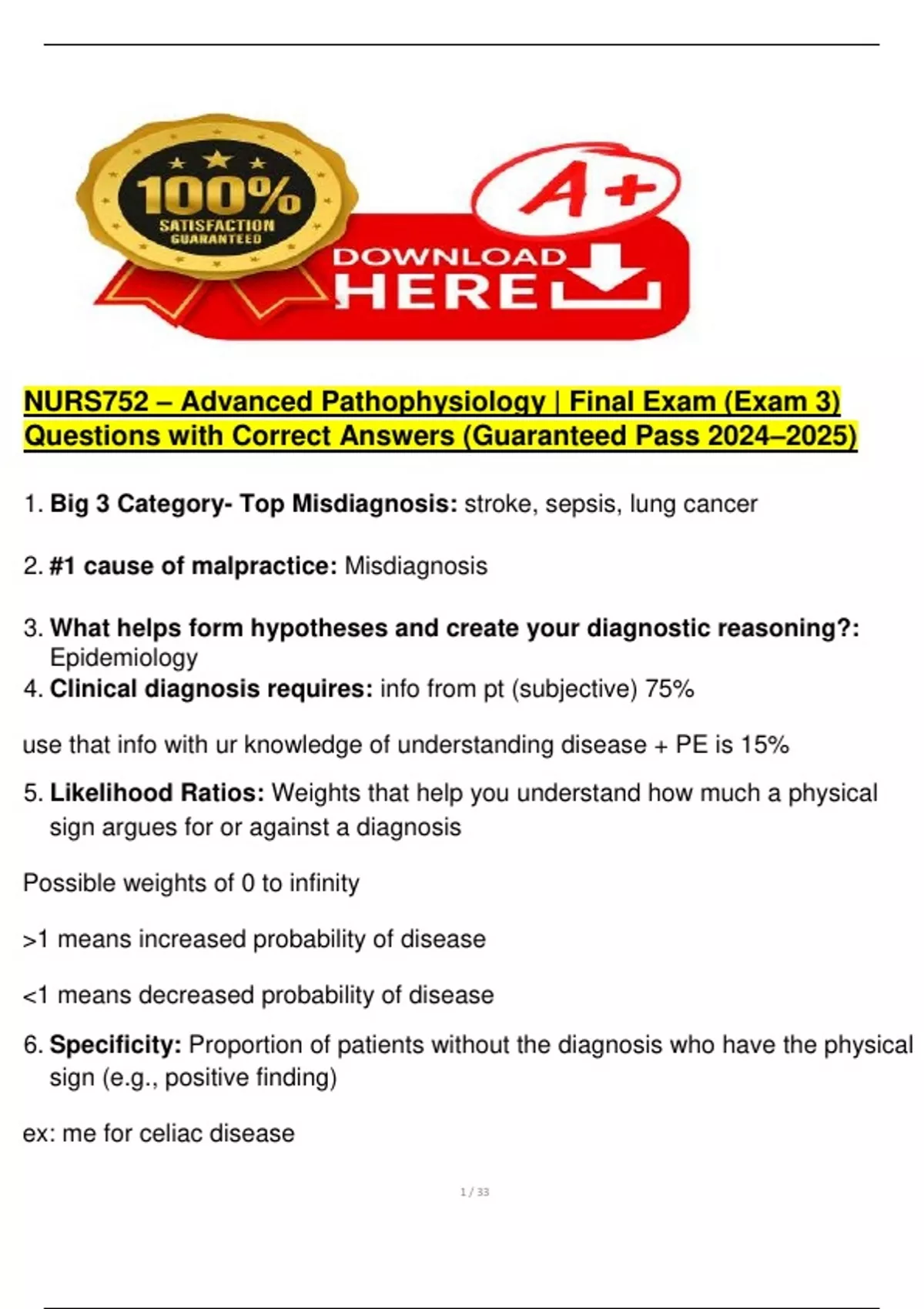 100%
SATISFACTION
GUARANTEED

A+

DOWNLOAD
HERE

NURS752 – Advanced Pathophysiology | Final Exam (Exam 3) Questions with Correct Answers (Guaranteed Pass 2024–2025)

1. Big 3 Category- Top Misdiagnosis: stroke, sepsis, lung cancer

2. #1 cause of malpractice: Misdiagnosis

3. What helps form hypotheses and create your diagnostic reasoning?: Epidemiology
4. Clinical diagnosis requires: info from pt (subjective) 75%

use that info with ur knowledge of understanding disease + PE is 15%

5. Likelihood Ratios: Weights that help you understand how much a physical sign argues for or against a diagnosis

Possible weights of 0 to infinity

>1 means increased probability of disease

<1 means decreased probability of disease

6. Specificity: Proportion of patients without the diagnosis who have the physical sign (e.g., positive finding)

ex: me for celiac disease

1 / 33